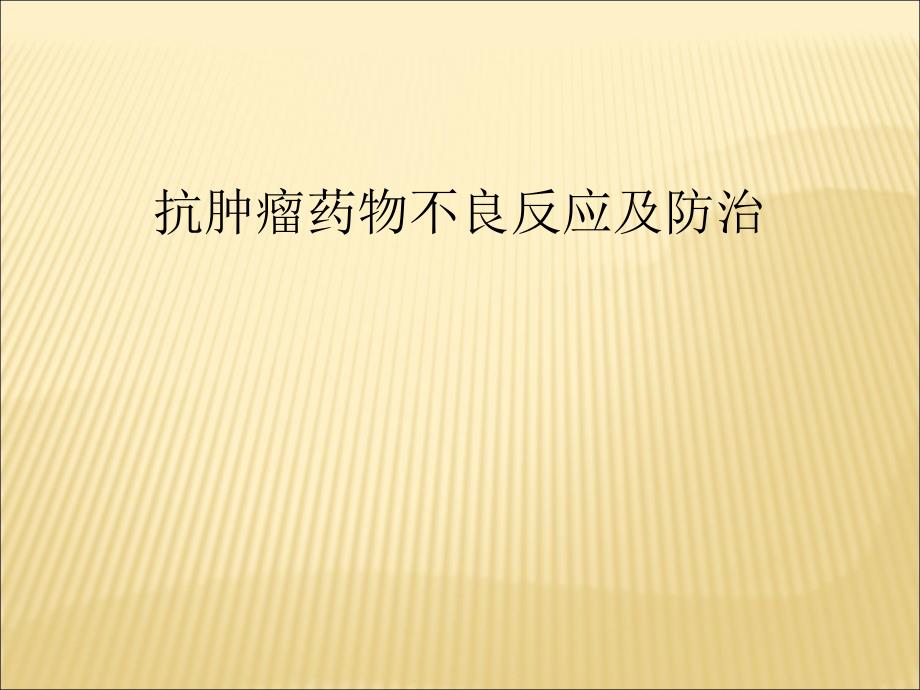 抗肿瘤药物不良反应及防治